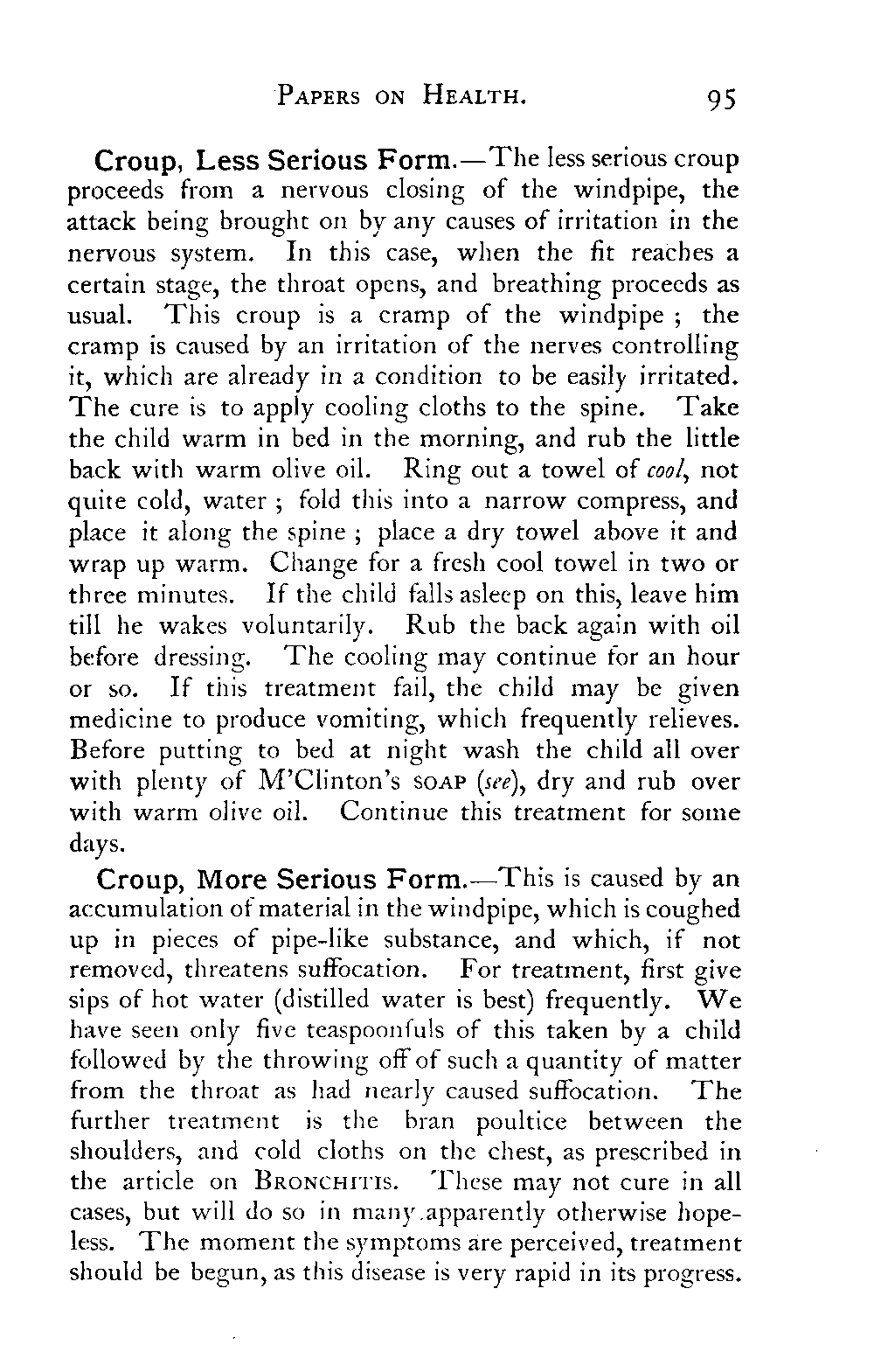 PAPERS ON HEALTH. 95

Croup, Less Serious Form.—The less serious croup proceeds from a nervous closing of the windpipe, the attack being brought on by any causes of irritation in the nervous system. In this case, when the fit reaches a certain stage, the throat opens, and breathing proceeds as usual. This croup is a cramp of the windpipe ; the cramp is caused by an irritation of the nerves controlling it, which are already in a condition to be easily irritated. The cure is to apply cooling cloths to the spine. Take the child warm in bed in the morning, and rub the little back with warm olive oil. Ring out a towel of cool, not quite cold, water ; fold this into a narrow compress, and place it along the spine ; place a dry towel above it and wrap up warm. Change for a fresh cool towel in two or three minutes. If the child falls asleep on this, leave him till he wakes voluntarily. Rub the back again with oil before dressing. The cooling may continue for an hour or so. If this treatment fail, the child may be given medicine to produce vomiting, which frequently relieves. Before putting to bed at night wash the child all over with plenty of M'Clinton's SOAP (see), dry and rub over with warm olive oil. Continue this treatment for some days.

Croup, More Serious Form.—This is caused by an accumulation of material in the windpipe, which is coughed up in pieces of pipe-like substance, and which, if not removed, threatens suffocation. For treatment, first give sips of hot water (distilled water is best) frequently. We have seen only five teaspoonfuls of this taken by a child followed by the throwing off of such a quantity of matter from the throat as had nearly caused suffocation. The further treatment is the bran poultice between the shoulders, and cold cloths on the chest, as prescribed in the article on BRONCHITIS. These may not cure in all cases, but will do so in many apparently otherwise hopeless. The moment the symptoms are perceived, treatment should be begun, as this disease is very rapid in its progress.